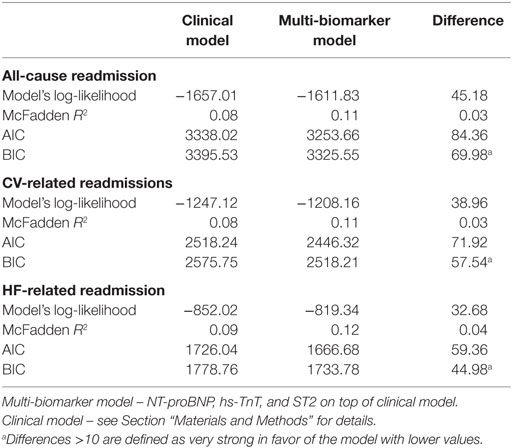 |  | Clinical model | Multi-biomarker model | Difference |
|---|---|---|---|
| **All-cause readmission** |  |  |  |
| Model's log-likelihood | −1657.01 | −1611.83 | 45.18 |
| McFadden $R^2$ | 0.08 | 0.11 | 0.03 |
| AIC | 3338.02 | 3253.66 | 84.36 |
| BIC | 3395.53 | 3325.55 | 69.98$^a$ |
| **CV-related readmissions** |  |  |  |
| Model's log-likelihood | −1247.12 | −1208.16 | 38.96 |
| McFadden $R^2$ | 0.08 | 0.11 | 0.03 |
| AIC | 2518.24 | 2446.32 | 71.92 |
| BIC | 2575.75 | 2518.21 | 57.54$^a$ |
| **HF-related readmission** |  |  |  |
| Model's log-likelihood | −852.02 | −819.34 | 32.68 |
| McFadden $R^2$ | 0.09 | 0.12 | 0.04 |
| AIC | 1726.04 | 1666.68 | 59.36 |
| BIC | 1778.76 | 1733.78 | 44.98$^a$ |

Multi-biomarker model – NT-proBNP, hs-TnT, and ST2 on top of clinical model.
Clinical model – see Section "Materials and Methods" for details.
$^a$Differences >10 are defined as very strong in favor of the model with lower values.